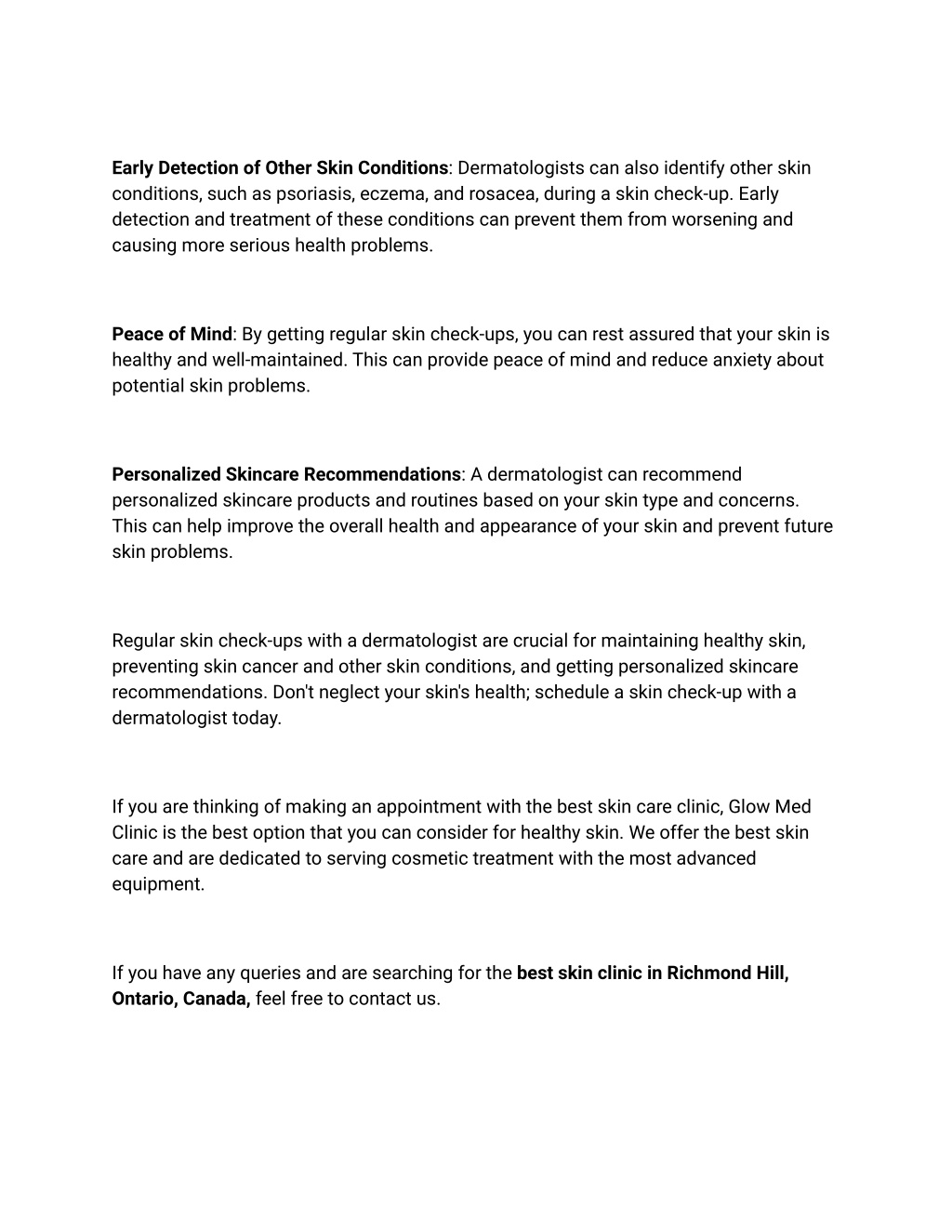 Early Detection of Other Skin Conditions: Dermatologists can also identify other skin conditions, such as psoriasis, eczema, and rosacea, during a skin check-up. Early detection and treatment of these conditions can prevent them from worsening and causing more serious health problems.

Peace of Mind: By getting regular skin check-ups, you can rest assured that your skin is healthy and well-maintained. This can provide peace of mind and reduce anxiety about potential skin problems.

Personalized Skincare Recommendations: A dermatologist can recommend personalized skincare products and routines based on your skin type and concerns. This can help improve the overall health and appearance of your skin and prevent future skin problems.

Regular skin check-ups with a dermatologist are crucial for maintaining healthy skin, preventing skin cancer and other skin conditions, and getting personalized skincare recommendations. Don't neglect your skin's health; schedule a skin check-up with a dermatologist today.

If you are thinking of making an appointment with the best skin care clinic, Glow Med Clinic is the best option that you can consider for healthy skin. We offer the best skin care and are dedicated to serving cosmetic treatment with the most advanced equipment.

If you have any queries and are searching for the best skin clinic in Richmond Hill, Ontario, Canada, feel free to contact us.